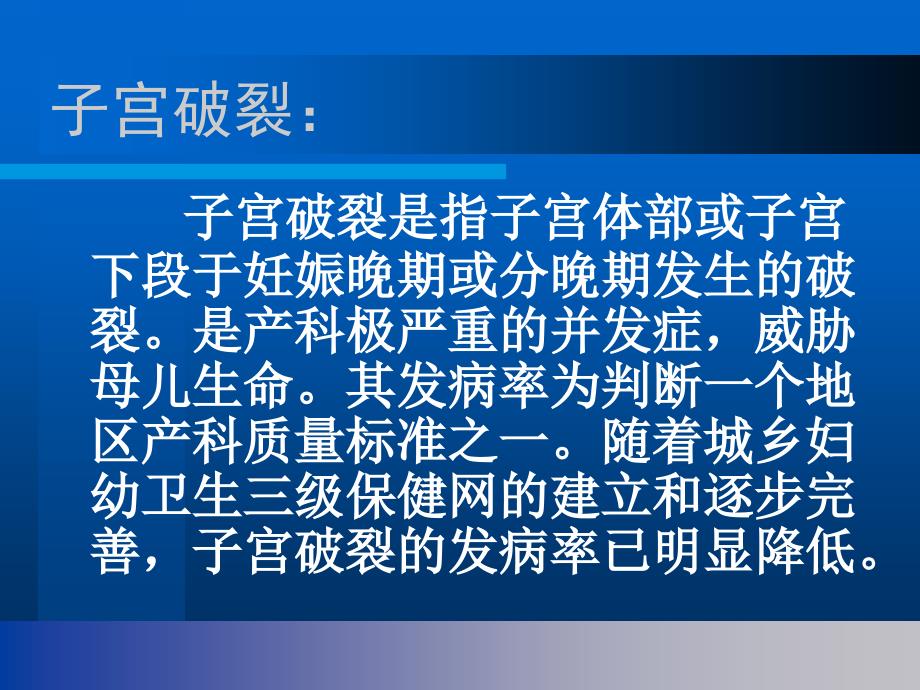 子宫破裂：

子宫破裂是指子宫体部或子宫下段于妊娠晚期或分晚期发生的破裂。是产科极严重的并发症，威胁母儿生命。其发病率为判断一个地区产科质量标准之一。随着城乡妇幼卫生三级保健网的建立和逐步完善，子宫破裂的发病率已明显降低。